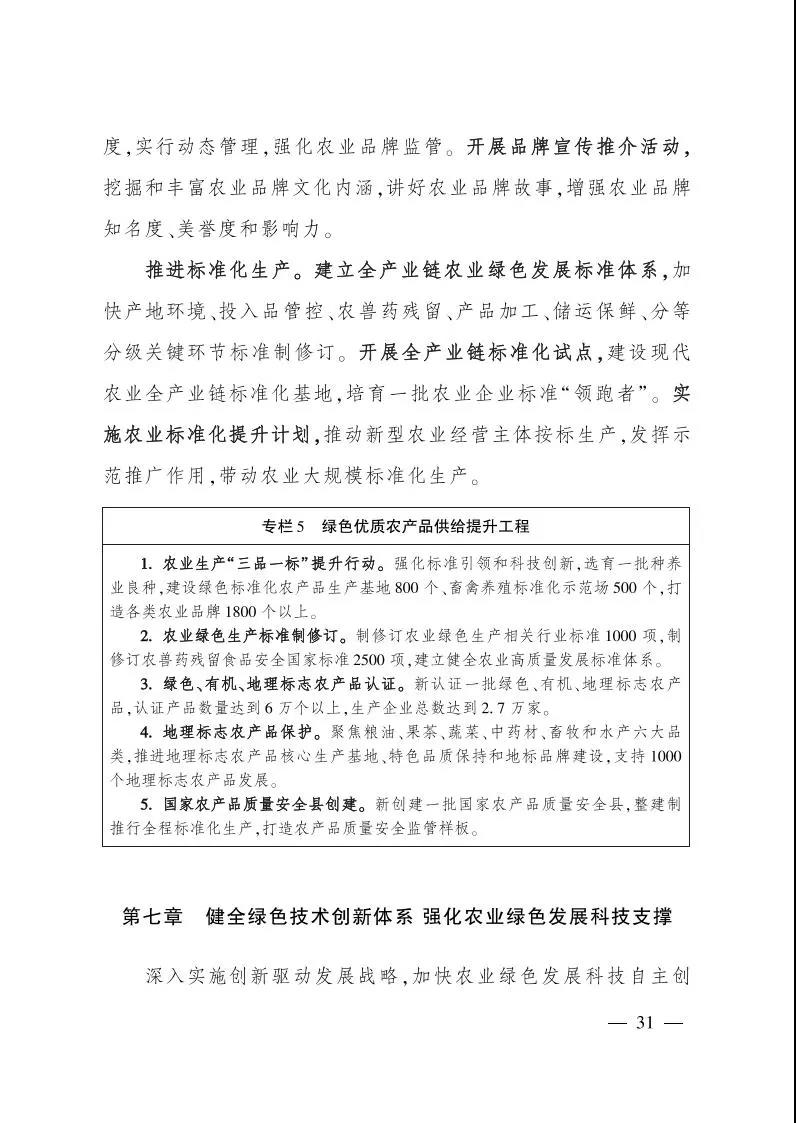 度，实行动态管理，强化农业品牌监管。开展品牌宣传推介活动，挖掘和丰富农业品牌文化内涵，讲好农业品牌故事，增强农业品牌知名度、美誉度和影响力。

推进标准化生产。建立全产业链农业绿色发展标准体系，加快产地环境、投入品管控、农兽药残留、产品加工、储运保鲜、分等分级关键环节标准制修订。开展全产业链标准化试点，建设现代农业全产业链标准化基地，培育一批农业企业标准“领跑者”。实施农业标准化提升计划，推动新型农业经营主体按标生产，发挥示范推广作用，带动农业大规模标准化生产。

专栏5　绿色优质农产品供给提升工程

1. 农业生产“三品一标”提升行动。强化标准引领和科技创新，选育一批种养业良种，建设绿色标准化农产品生产基地800个、畜禽养殖标准化示范场500个，打造各类农业品牌1800个以上。

2. 农业绿色生产标准制修订。制修订农业绿色生产相关行业标准1000项，制修订农兽药残留食品安全国家标准2500项，建立健全农业高质量发展标准体系。

3. 绿色、有机、地理标志农产品认证。新认证一批绿色、有机、地理标志农产品，认证产品数量达到6万个以上，生产企业总数达到2.7万家。

4. 地理标志农产品保护。聚焦粮油、果茶、蔬菜、中药材、畜牧和水产六大品类，推进地理标志农产品核心生产基地、特色品质保持和地标品牌建设，支持1000个地理标志农产品发展。

5. 国家农产品质量安全县创建。新创建一批国家农产品质量安全县，整建制推行全程标准化生产，打造农产品质量安全监管样板。

第七章　健全绿色技术创新体系 强化农业绿色发展科技支撑

深入实施创新驱动发展战略，加快农业绿色发展科技自主创

— 31 —